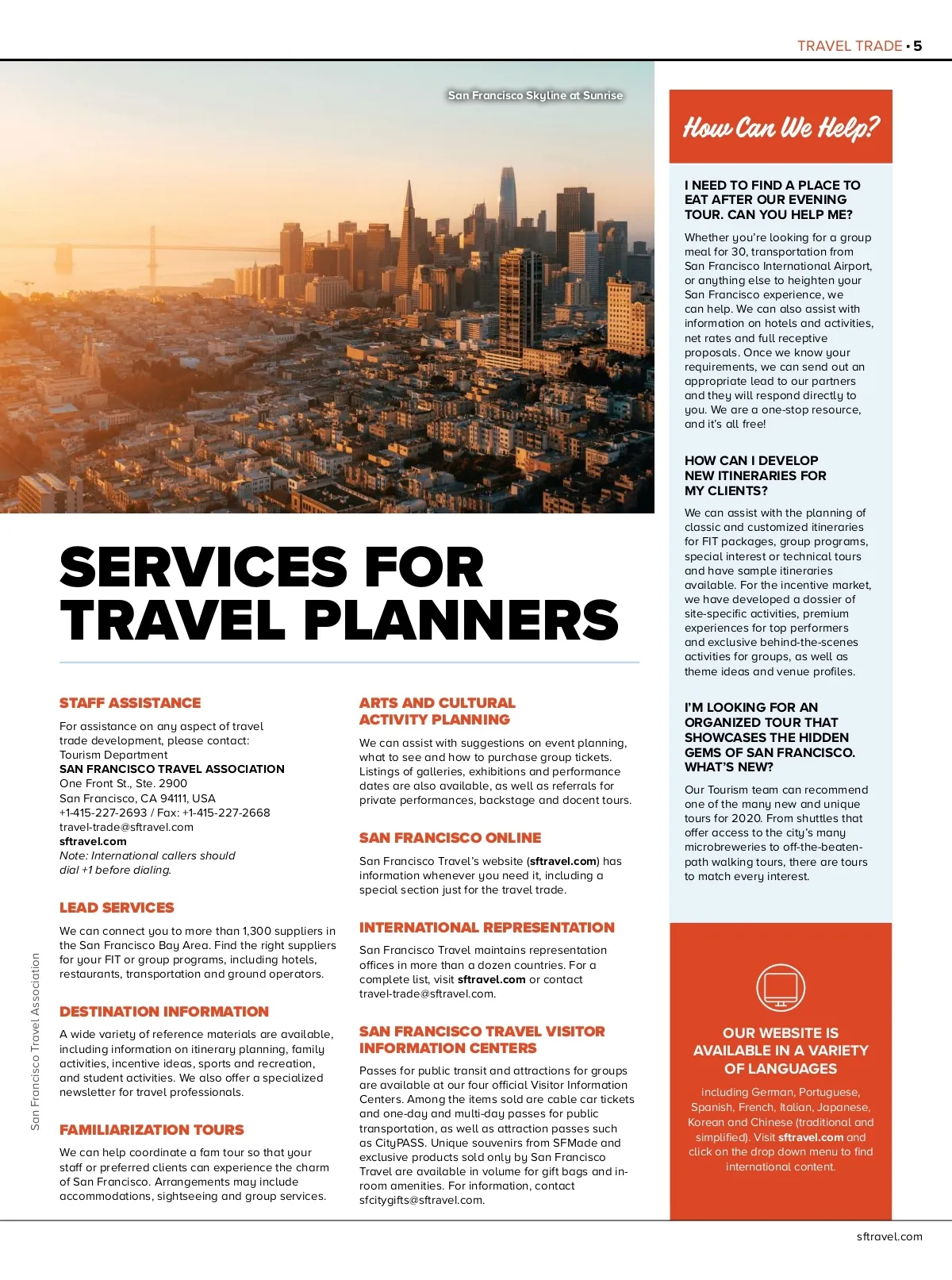 TRAVEL TRADE • 5

San Francisco Skyline at Sunrise

SERVICES FOR TRAVEL PLANNERS

STAFF ASSISTANCE

For assistance on any aspect of travel trade development, please contact:
Tourism Department
SAN FRANCISCO TRAVEL ASSOCIATION
One Front St., Ste. 2900
San Francisco, CA 94111, USA
+1-415-227-2693 / Fax: +1-415-227-2668
travel-trade@sftravel.com
sftravel.com
Note: International callers should dial +1 before dialing.

LEAD SERVICES

We can connect you to more than 1,300 suppliers in the San Francisco Bay Area. Find the right suppliers for your FIT or group programs, including hotels, restaurants, transportation and ground operators.

DESTINATION INFORMATION

A wide variety of reference materials are available, including information on itinerary planning, family activities, incentive ideas, sports and recreation, and student activities. We also offer a specialized newsletter for travel professionals.

FAMILIARIZATION TOURS

We can help coordinate a fam tour so that your staff or preferred clients can experience the charm of San Francisco. Arrangements may include accommodations, sightseeing and group services.

ARTS AND CULTURAL ACTIVITY PLANNING

We can assist with suggestions on event planning, what to see and how to purchase group tickets. Listings of galleries, exhibitions and performance dates are also available, as well as referrals for private performances, backstage and docent tours.

SAN FRANCISCO ONLINE

San Francisco Travel's website (sftravel.com) has information whenever you need it, including a special section just for the travel trade.

INTERNATIONAL REPRESENTATION

San Francisco Travel maintains representation offices in more than a dozen countries. For a complete list, visit sftravel.com or contact travel-trade@sftravel.com.

SAN FRANCISCO TRAVEL VISITOR INFORMATION CENTERS

Passes for public transit and attractions for groups are available at our four official Visitor Information Centers. Among the items sold are cable car tickets and one-day and multi-day passes for public transportation, as well as attraction passes such as CityPASS. Unique souvenirs from SFMade and exclusive products sold only by San Francisco Travel are available in volume for gift bags and in-room amenities. For information, contact sfcitygifts@sftravel.com.

How Can We Help?

I NEED TO FIND A PLACE TO EAT AFTER OUR EVENING TOUR. CAN YOU HELP ME?

Whether you're looking for a group meal for 30, transportation from San Francisco International Airport, or anything else to heighten your San Francisco experience, we can help. We can also assist with information on hotels and activities, net rates and full receptive proposals. Once we know your requirements, we can send out an appropriate lead to our partners and they will respond directly to you. We are a one-stop resource, and it's all free!

HOW CAN I DEVELOP NEW ITINERARIES FOR MY CLIENTS?

We can assist with the planning of classic and customized itineraries for FIT packages, group programs, special interest or technical tours and have sample itineraries available. For the incentive market, we have developed a dossier of site-specific activities, premium experiences for top performers and exclusive behind-the-scenes activities for groups, as well as theme ideas and venue profiles.

I'M LOOKING FOR AN ORGANIZED TOUR THAT SHOWCASES THE HIDDEN GEMS OF SAN FRANCISCO. WHAT'S NEW?

Our Tourism team can recommend one of the many new and unique tours for 2020. From shuttles that offer access to the city's many microbreweries to off-the-beaten-path walking tours, there are tours to match every interest.

OUR WEBSITE IS AVAILABLE IN A VARIETY OF LANGUAGES

including German, Portuguese, Spanish, French, Italian, Japanese, Korean and Chinese (traditional and simplified). Visit sftravel.com and click on the drop down menu to find international content.

San Francisco Travel Association

sftravel.com